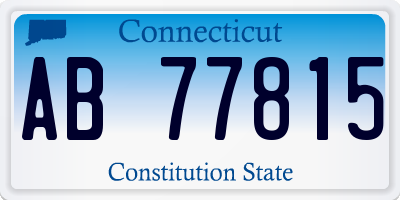 Connecticut

AB 77815

Constitution State